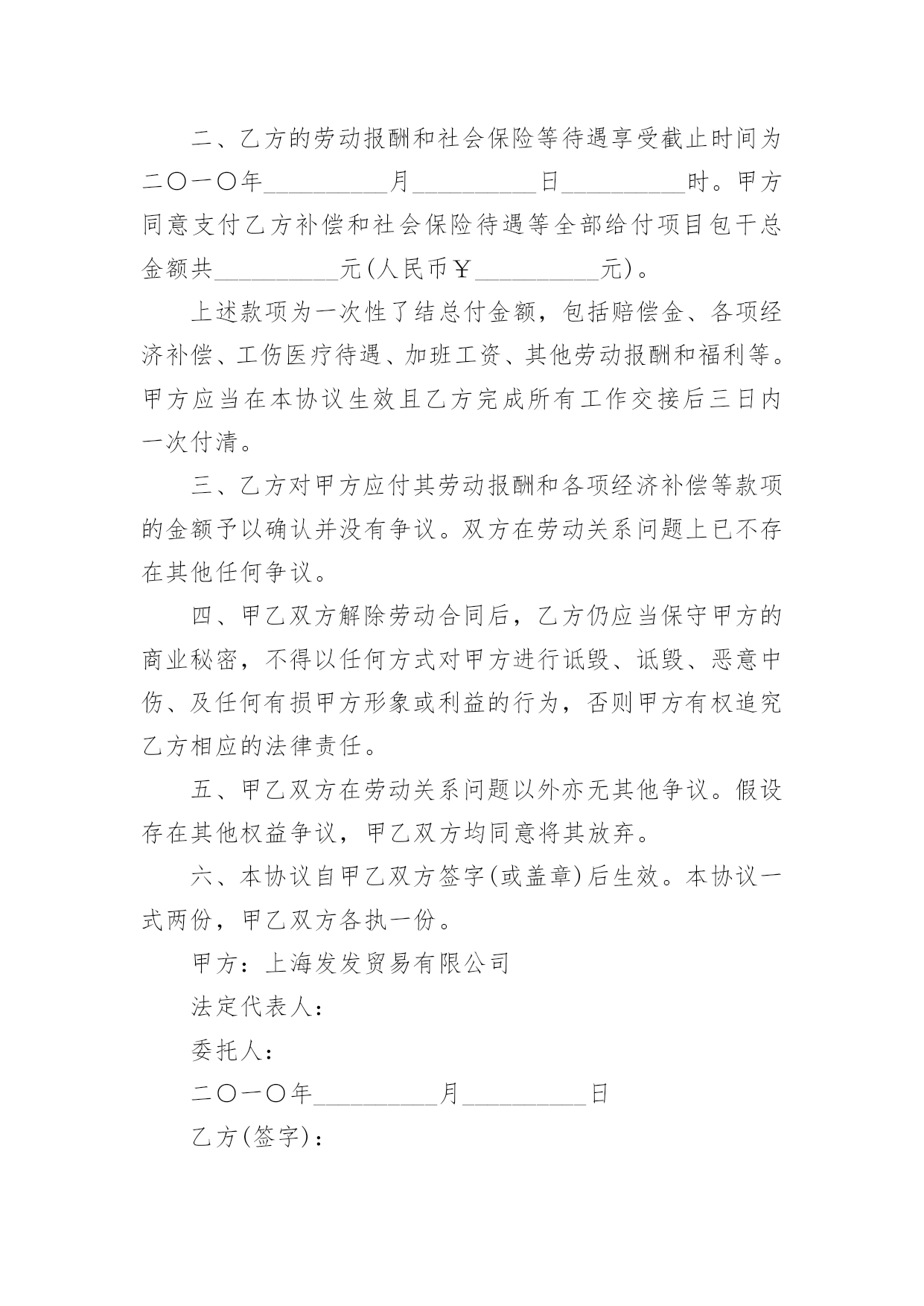 二、乙方的劳动报酬和社会保险等待遇享受截止时间为二〇一〇年__________月__________日__________时。甲方同意支付乙方补偿和社会保险待遇等全部给付项目包干总金额共__________元(人民币￥__________元)。

上述款项为一次性了结总付金额，包括赔偿金、各项经济补偿、工伤医疗待遇、加班工资、其他劳动报酬和福利等。甲方应当在本协议生效且乙方完成所有工作交接后三日内一次付清。

三、乙方对甲方应付其劳动报酬和各项经济补偿等款项的金额予以确认并没有争议。双方在劳动关系问题上已不存在其他任何争议。

四、甲乙双方解除劳动合同后，乙方仍应当保守甲方的商业秘密，不得以任何方式对甲方进行诋毁、诋毁、恶意中伤、及任何有损甲方形象或利益的行为，否则甲方有权追究乙方相应的法律责任。

五、甲乙双方在劳动关系问题以外亦无其他争议。假设存在其他权益争议，甲乙双方均同意将其放弃。

六、本协议自甲乙双方签字(或盖章)后生效。本协议一式两份，甲乙双方各执一份。

甲方：上海发发贸易有限公司

法定代表人：

委托人：

二〇一〇年__________月__________日

乙方(签字)：